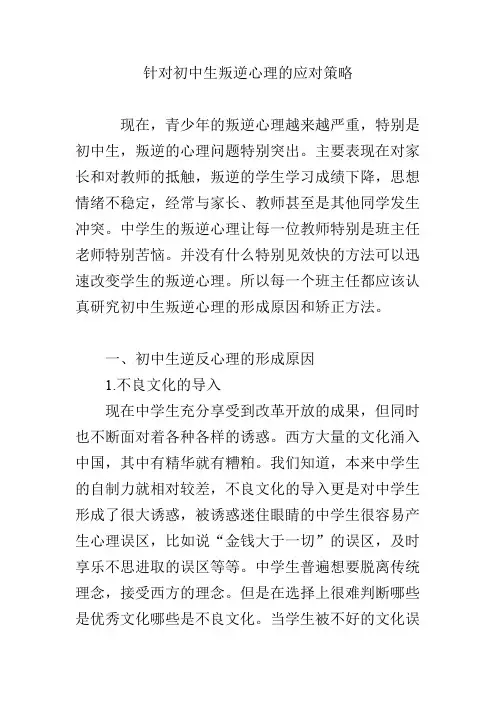 针对初中生叛逆心理的应对策略

现在，青少年的叛逆心理越来越严重，特别是初中生，叛逆的心理问题特别突出。主要表现在对家长和对教师的抵触，叛逆的学生学习成绩下降，思想情绪不稳定，经常与家长、教师甚至是其他同学发生冲突。中学生的叛逆心理让每一位教师特别是班主任老师特别苦恼。并没有什么特别见效快的方法可以迅速改变学生的叛逆心理。所以每一个班主任都应该认真研究初中生叛逆心理的形成原因和矫正方法。

一、初中生逆反心理的形成原因

1.不良文化的导入

现在中学生充分享受到改革开放的成果，但同时也不断面对着各种各样的诱惑。西方大量的文化涌入中国，其中有精华就有糟粕。我们知道，本来中学生的自制力就相对较差，不良文化的导入更是对中学生形成了很大诱惑，被诱惑迷住眼睛的中学生很容易产生心理误区，比如说“金钱大于一切”的误区，及时享乐不思进取的误区等等。中学生普遍想要脱离传统理念，接受西方的理念。但是在选择上很难判断哪些是优秀文化哪些是不良文化。当学生被不好的文化误